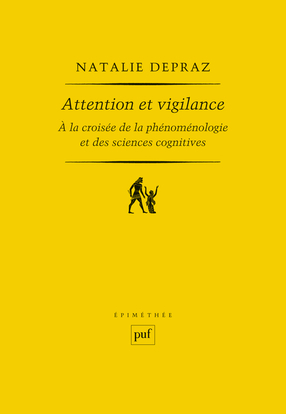 NATALIE DEPRAZ

Attention et vigilance

À la croisée de la phénoménologie et des sciences cognitives

ÉPIMÉTHÉE

puf